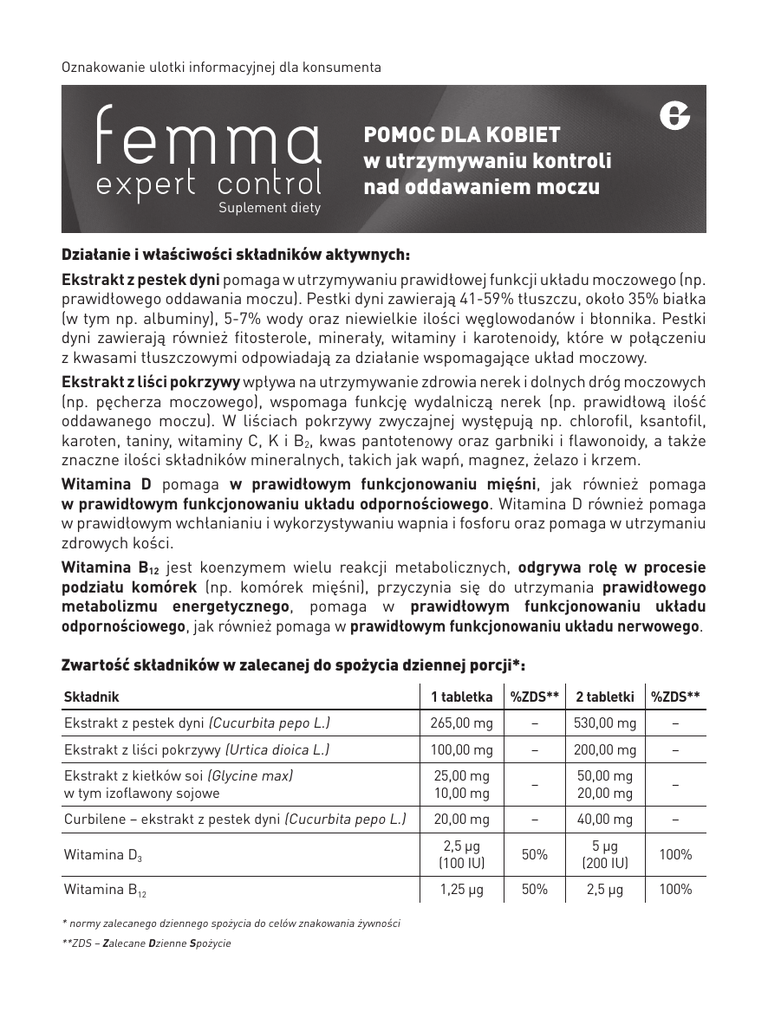 Oznakowanie ulotki informacyjnej dla konsumenta

femma
expert control
Suplement diety

POMOC DLA KOBIET
w utrzymywaniu kontroli
nad oddawaniem moczu

Działanie i właściwości składników aktywnych:

Ekstrakt z pestek dyni pomaga w utrzymywaniu prawidłowej funkcji układu moczowego (np. prawidłowego oddawania moczu). Pestki dyni zawierają 41-59% tłuszczu, około 35% białka (w tym np. albuminy), 5-7% wody oraz niewielkie ilości węglowodanów i błonnika. Pestki dyni zawierają również fitosterole, minerały, witaminy i karotenoidy, które w połączeniu z kwasami tłuszczowymi odpowiadają za działanie wspomagające układ moczowy.

Ekstrakt z liści pokrzywy wpływa na utrzymywanie zdrowia nerek i dolnych dróg moczowych (np. pęcherza moczowego), wspomaga funkcję wydalniczą nerek (np. prawidłową ilość oddawanego moczu). W liściach pokrzywy zwyczajnej występują np. chlorofil, ksantofil, karoten, taniny, witaminy C, K i $B_2$, kwas pantotenowy oraz garbniki i flawonoidy, a także znaczne ilości składników mineralnych, takich jak wapń, magnez, żelazo i krzem.

Witamina D pomaga w prawidłowym funkcjonowaniu mięśni, jak również pomaga w prawidłowym funkcjonowaniu układu odpornościowego. Witamina D również pomaga w prawidłowym wchłanianiu i wykorzystywaniu wapnia i fosforu oraz pomaga w utrzymaniu zdrowych kości.

Witamina $B_{12}$ jest koenzymem wielu reakcji metabolicznych, odgrywa rolę w procesie podziału komórek (np. komórek mięśni), przyczynia się do utrzymania prawidłowego metabolizmu energetycznego, pomaga w prawidłowym funkcjonowaniu układu odpornościowego, jak również pomaga w prawidłowym funkcjonowaniu układu nerwowego.

Zwartość składników w zalecanej do spożycia dziennej porcji*:

| Składnik | 1 tabletka | %ZDS** | 2 tabletki | %ZDS** |
|---|---|---|---|---|
| Ekstrakt z pestek dyni (Cucurbita pepo L.) | 265,00 mg | – | 530,00 mg | – |
| Ekstrakt z liści pokrzywy (Urtica dioica L.) | 100,00 mg | – | 200,00 mg | – |
| Ekstrakt z kiełków soi (Glycine max) w tym izoflawony sojowe | 25,00 mg 10,00 mg | – | 50,00 mg 20,00 mg | – |
| Curbilene – ekstrakt z pestek dyni (Cucurbita pepo L.) | 20,00 mg | – | 40,00 mg | – |
| Witamina $D_3$ | 2,5 µg (100 IU) | 50% | 5 µg (200 IU) | 100% |
| Witamina $B_{12}$ | 1,25 µg | 50% | 2,5 µg | 100% |

* normy zalecanego dziennego spożycia do celów znakowania żywności
**ZDS – Zalecane Dzienne Spożycie